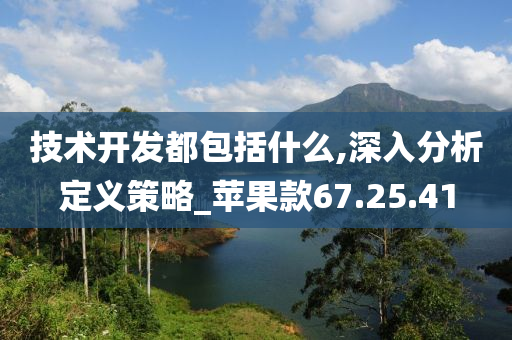 技术开发都包括什么,深入分析定义策略_苹果款67.25.41